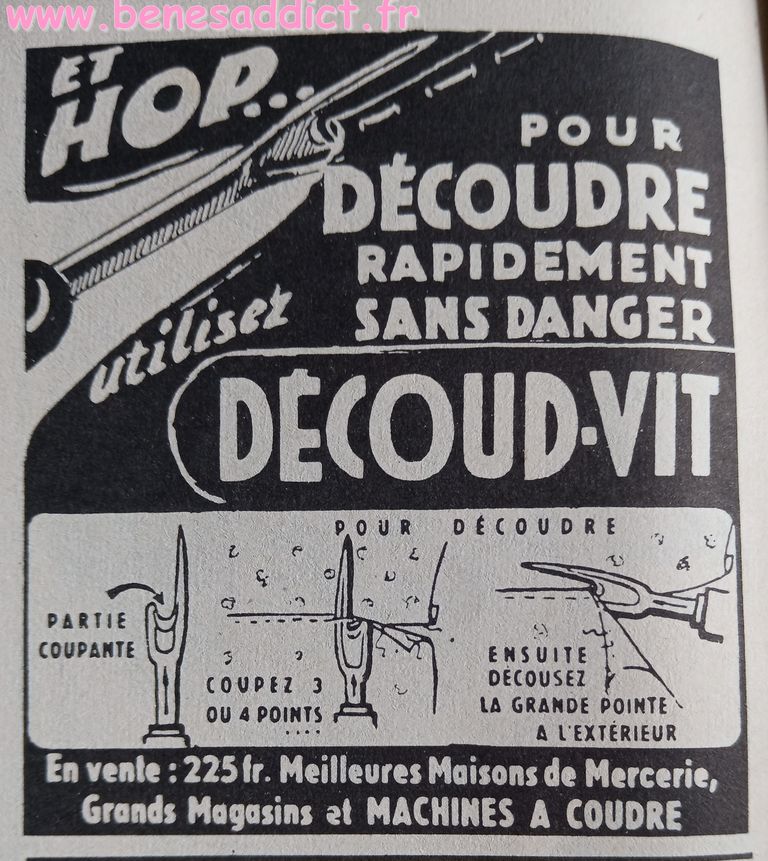 ET HOP...

POUR
DÉCOUDRE
RAPIDEMENT
SANS DANGER

utilisez

DÉCOUD-VIT

POUR DÉCOUDRE

PARTIE
COUPANTE

COUPEZ 3
OU 4 POINTS

ENSUITE
DÉCOUSEZ
LA GRANDE POINTE
A L'EXTÉRIEUR

En vente : 225 fr. Meilleures Maisons de Mercerie, Grands Magasins et MACHINES A COUDRE

www.benesaddict.fr